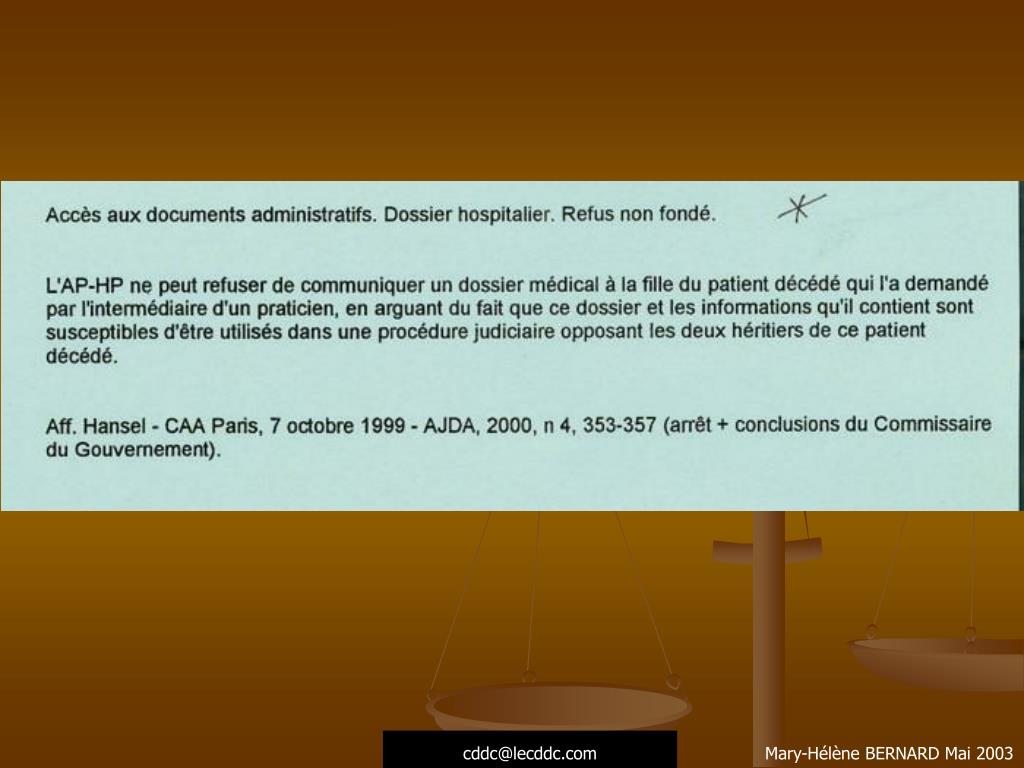 Accès aux documents administratifs. Dossier hospitalier. Refus non fondé.

L'AP-HP ne peut refuser de communiquer un dossier médical à la fille du patient décédé qui l'a demandé par l'intermédiaire d'un praticien, en arguant du fait que ce dossier et les informations qu'il contient sont susceptibles d'être utilisés dans une procédure judiciaire opposant les deux héritiers de ce patient décédé.

Aff. Hansel - CAA Paris, 7 octobre 1999 - AJDA, 2000, n 4, 353-357 (arrêt + conclusions du Commissaire du Gouvernement).

cddc@lecddc.com

Mary-Hélène BERNARD Mai 2003